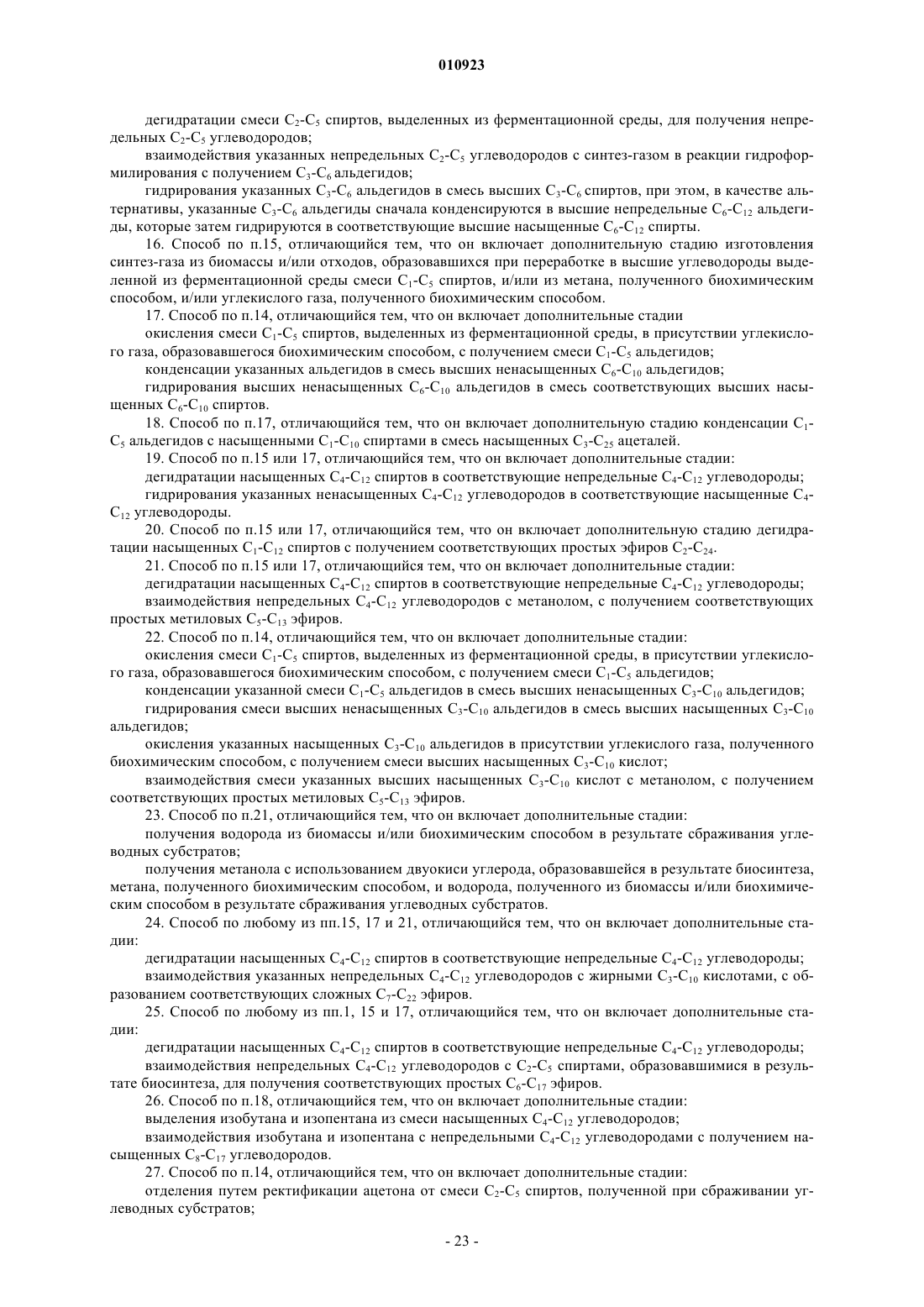 010923

дегидратации смеси $C_2$-$C_5$ спиртов, выделенных из ферментационной среды, для получения непредельных $C_2$-$C_5$ углеводородов;

взаимодействия указанных непредельных $C_2$-$C_5$ углеводородов с синтез-газом в реакции гидроформилирования с получением $C_3$-$C_6$ альдегидов;

гидрирования указанных $C_3$-$C_6$ альдегидов в смесь высших $C_3$-$C_6$ спиртов, при этом, в качестве альтернативы, указанные $C_3$-$C_6$ альдегиды сначала конденсируются в высшие непредельные $C_6$-$C_{12}$ альдегиды, которые затем гидрируются в соответствующие высшие насыщенные $C_6$-$C_{12}$ спирты.

16. Способ по п.15, отличающийся тем, что он включает дополнительную стадию изготовления синтез-газа из биомассы и/или отходов, образовавшихся при переработке в высшие углеводороды выделенной из ферментационной среды смеси $C_1$-$C_5$ спиртов, и/или из метана, полученного биохимическим способом, и/или углекислого газа, полученного биохимическим способом.

17. Способ по п.14, отличающийся тем, что он включает дополнительные стадии

окисления смеси $C_1$-$C_5$ спиртов, выделенных из ферментационной среды, в присутствии углекислого газа, образовавшегося биохимическим способом, с получением смеси $C_1$-$C_5$ альдегидов;

конденсации указанных альдегидов в смесь высших ненасыщенных $C_6$-$C_{10}$ альдегидов;

гидрирования высших ненасыщенных $C_6$-$C_{10}$ альдегидов в смесь соответствующих высших насыщенных $C_6$-$C_{10}$ спиртов.

18. Способ по п.17, отличающийся тем, что он включает дополнительную стадию конденсации $C_1$-$C_5$ альдегидов с насыщенными $C_1$-$C_{10}$ спиртами в смесь насыщенных $C_3$-$C_{25}$ ацеталей.

19. Способ по п.15 или 17, отличающийся тем, что он включает дополнительные стадии:

дегидратации насыщенных $C_4$-$C_{12}$ спиртов в соответствующие непредельные $C_4$-$C_{12}$ углеводороды;

гидрирования указанных ненасыщенных $C_4$-$C_{12}$ углеводородов в соответствующие насыщенные $C_4$-$C_{12}$ углеводороды.

20. Способ по п.15 или 17, отличающийся тем, что он включает дополнительную стадию дегидратации насыщенных $C_1$-$C_{12}$ спиртов с получением соответствующих простых эфиров $C_2$-$C_{24}$.

21. Способ по п.15 или 17, отличающийся тем, что он включает дополнительные стадии:

дегидратации насыщенных $C_4$-$C_{12}$ спиртов в соответствующие непредельные $C_4$-$C_{12}$ углеводороды;

взаимодействия непредельных $C_4$-$C_{12}$ углеводородов с метанолом, с получением соответствующих простых метиловых $C_5$-$C_{13}$ эфиров.

22. Способ по п.14, отличающийся тем, что он включает дополнительные стадии:

окисления смеси $C_1$-$C_5$ спиртов, выделенных из ферментационной среды, в присутствии углекислого газа, образовавшегося биохимическим способом, с получением смеси $C_1$-$C_5$ альдегидов;

конденсации указанной смеси $C_1$-$C_5$ альдегидов в смесь высших ненасыщенных $C_3$-$C_{10}$ альдегидов;

гидрирования смеси высших ненасыщенных $C_3$-$C_{10}$ альдегидов в смесь высших насыщенных $C_3$-$C_{10}$ альдегидов;

окисления указанных насыщенных $C_3$-$C_{10}$ альдегидов в присутствии углекислого газа, полученного биохимическим способом, с получением смеси высших насыщенных $C_3$-$C_{10}$ кислот;

взаимодействия смеси указанных высших насыщенных $C_3$-$C_{10}$ кислот с метанолом, с получением соответствующих простых метиловых $C_5$-$C_{13}$ эфиров.

23. Способ по п.21, отличающийся тем, что он включает дополнительные стадии:

получения водорода из биомассы и/или биохимическим способом в результате сбраживания углеводных субстратов;

получения метанола с использованием двуокиси углерода, образовавшейся в результате биосинтеза, метана, полученного биохимическим способом, и водорода, полученного из биомассы и/или биохимическим способом в результате сбраживания углеводных субстратов.

24. Способ по любому из пп.15, 17 и 21, отличающийся тем, что он включает дополнительные стадии:

дегидратации насыщенных $C_4$-$C_{12}$ спиртов в соответствующие непредельные $C_4$-$C_{12}$ углеводороды;

взаимодействия указанных непредельных $C_4$-$C_{12}$ углеводородов с жирными $C_3$-$C_{10}$ кислотами, с образованием соответствующих сложных $C_7$-$C_{22}$ эфиров.

25. Способ по любому из пп.1, 15 и 17, отличающийся тем, что он включает дополнительные стадии:

дегидратации насыщенных $C_4$-$C_{12}$ спиртов в соответствующие непредельные $C_4$-$C_{12}$ углеводороды;

взаимодействия непредельных $C_4$-$C_{12}$ углеводородов с $C_2$-$C_5$ спиртами, образовавшимися в результате биосинтеза, для получения соответствующих простых $C_6$-$C_{17}$ эфиров.

26. Способ по п.18, отличающийся тем, что он включает дополнительные стадии:

выделения изобутана и изопентана из смеси насыщенных $C_4$-$C_{12}$ углеводородов;

взаимодействия изобутана и изопентана с непредельными $C_4$-$C_{12}$ углеводородами с получением насыщенных $C_8$-$C_{17}$ углеводородов.

27. Способ по п.14, отличающийся тем, что он включает дополнительные стадии:

отделения путем ректификации ацетона от смеси $C_2$-$C_5$ спиртов, полученной при сбраживании углеводных субстратов;

- 23 -